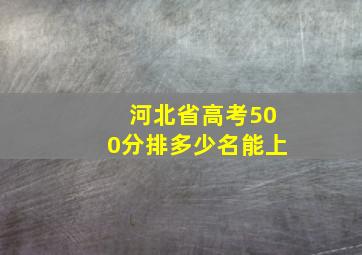 河北省高考500分排多少名能上